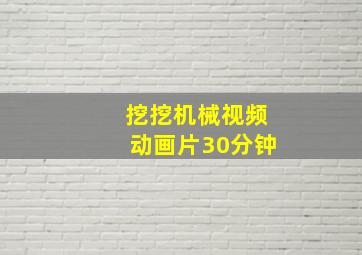 挖挖机械视频
动画片30分钟